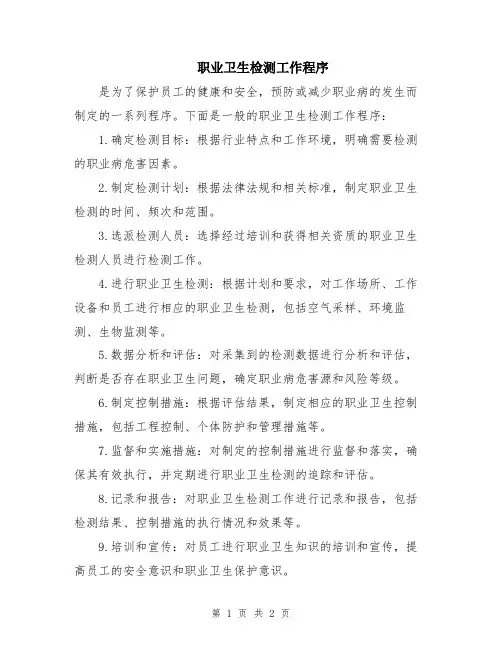 职业卫生检测工作程序

是为了保护员工的健康和安全，预防或减少职业病的发生而制定的一系列程序。下面是一般的职业卫生检测工作程序：

1.确定检测目标：根据行业特点和工作环境，明确需要检测的职业病危害因素。

2.制定检测计划：根据法律法规和相关标准，制定职业卫生检测的时间、频次和范围。

3.选派检测人员：选择经过培训和获得相关资质的职业卫生检测人员进行检测工作。

4.进行职业卫生检测：根据计划和要求，对工作场所、工作设备和员工进行相应的职业卫生检测，包括空气采样、环境监测、生物监测等。

5.数据分析和评估：对采集到的检测数据进行分析和评估，判断是否存在职业卫生问题，确定职业病危害源和风险等级。

6.制定控制措施：根据评估结果，制定相应的职业卫生控制措施，包括工程控制、个体防护和管理措施等。

7.监督和实施措施：对制定的控制措施进行监督和落实，确保其有效执行，并定期进行职业卫生检测的追踪和评估。

8.记录和报告：对职业卫生检测工作进行记录和报告，包括检测结果、控制措施的执行情况和效果等。

9.培训和宣传：对员工进行职业卫生知识的培训和宣传，提高员工的安全意识和职业卫生保护意识。

第 1 页 共 2 页